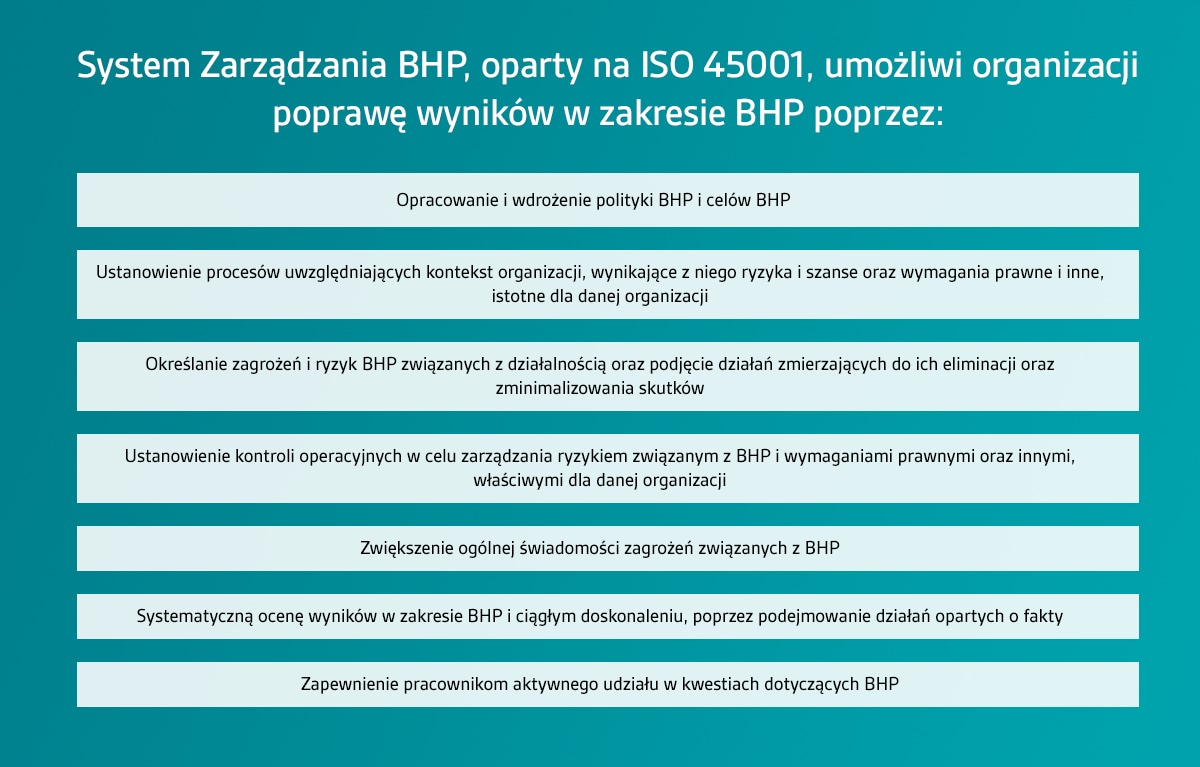 System Zarządzania BHP, oparty na ISO 45001, umożliwi organizacji poprawę wyników w zakresie BHP poprzez:

Opracowanie i wdrożenie polityki BHP i celów BHP

Ustanowienie procesów uwzględniających kontekst organizacji, wynikające z niego ryzyka i szanse oraz wymagania prawne i inne, istotne dla danej organizacji

Określanie zagrożeń i ryzyk BHP związanych z działalnością oraz podjęcie działań zmierzających do ich eliminacji oraz zminimalizowania skutków

Ustanowienie kontroli operacyjnych w celu zarządzania ryzykiem związanym z BHP i wymaganiami prawnymi oraz innymi, właściwymi dla danej organizacji

Zwiększenie ogólnej świadomości zagrożeń związanych z BHP

Systematyczną ocenę wyników w zakresie BHP i ciągłym doskonaleniu, poprzez podejmowanie działań opartych o fakty

Zapewnienie pracownikom aktywnego udziału w kwestiach dotyczących BHP